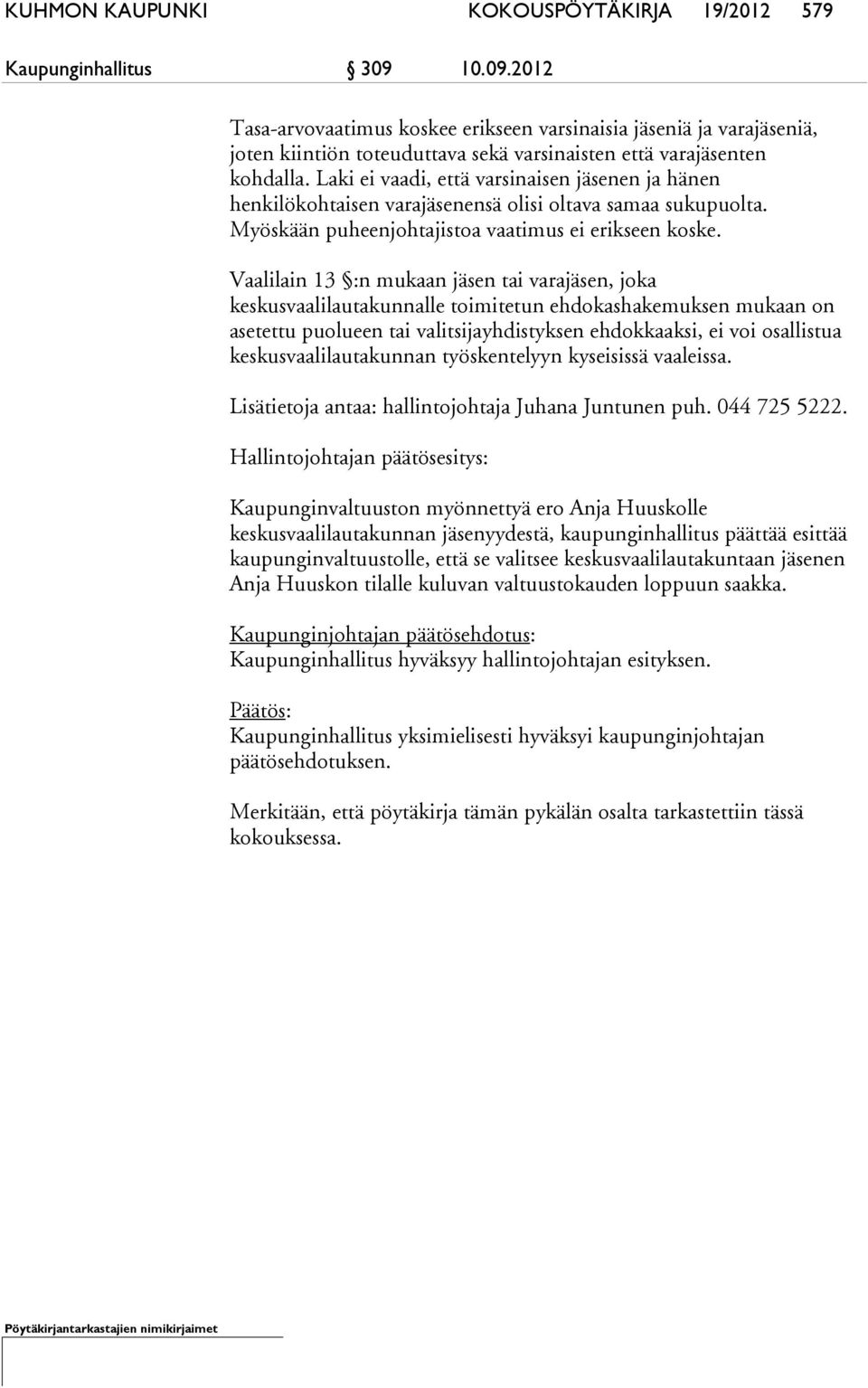 KUHMON KAUPUNKI KOKOUSPÖYTÄKIRJA 19/2012 579

Kaupunginhallitus § 309 10.09.2012

Tasa-arvovaatimus koskee erikseen varsinaisia jäseniä ja varajäseniä, joten kiintiön toteuduttava sekä varsinaisten että varajäsenten kohdalla. Laki ei vaadi, että varsinaisen jäsenen ja hänen henkilökohtaisen varajäsenensä olisi oltava samaa sukupuolta. Myöskään puheenjohtajistoa vaatimus ei erikseen koske.

Vaalilain 13 §:n mukaan jäsen tai varajäsen, joka keskusvaalilautakunnalle toimitetun ehdokashakemuksen mukaan on asetettu puolueen tai valitsijayhdistyksen ehdokkaaksi, ei voi osallistua keskusvaalilautakunnan työskentelyyn kyseisissä vaaleissa.

Lisätietoja antaa: hallintojohtaja Juhana Juntunen puh. 044 725 5222.

Hallintojohtajan päätösesitys:

Kaupunginvaltuuston myönnettyä ero Anja Huuskolle keskusvaalilautakunnan jäsenyydestä, kaupunginhallitus päättää esittää kaupunginvaltuustolle, että se valitsee keskusvaalilautakuntaan jäsenen Anja Huuskon tilalle kuluvan valtuustokauden loppuun saakka.

Kaupunginjohtajan päätösehdotus:
Kaupunginhallitus hyväksyy hallintojohtajan esityksen.

Päätös:
Kaupunginhallitus yksimielisesti hyväksyi kaupunginjohtajan päätösehdotuksen.

Merkitään, että pöytäkirja tämän pykälän osalta tarkastettiin tässä kokouksessa.

Pöytäkirjantarkastajien nimikirjaimet